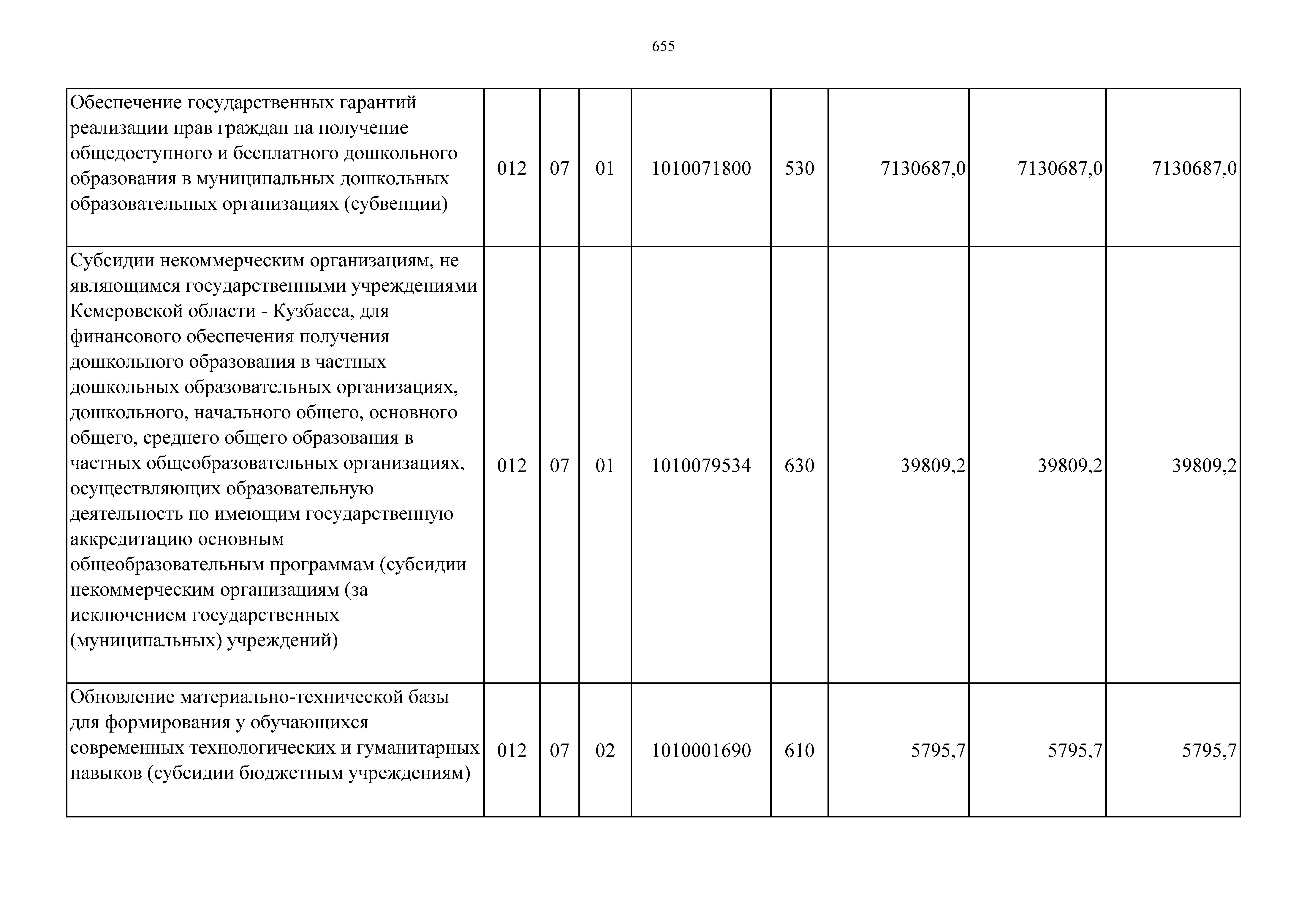 655

| | | | | | | | | |
|---|---|---|---|---|---|---|---|---|
| Обеспечение государственных гарантий реализации прав граждан на получение общедоступного и бесплатного дошкольного образования в муниципальных дошкольных образовательных организациях (субвенции) | 012 | 07 | 01 | 1010071800 | 530 | 7130687,0 | 7130687,0 | 7130687,0 |
| Субсидии некоммерческим организациям, не являющимся государственными учреждениями Кемеровской области - Кузбасса, для финансового обеспечения получения дошкольного образования в частных дошкольных образовательных организациях, дошкольного, начального общего, основного общего, среднего общего образования в частных общеобразовательных организациях, осуществляющих образовательную деятельность по имеющим государственную аккредитацию основным общеобразовательным программам (субсидии некоммерческим организациям (за исключением государственных (муниципальных) учреждений) | 012 | 07 | 01 | 1010079534 | 630 | 39809,2 | 39809,2 | 39809,2 |
| Обновление материально-технической базы для формирования у обучающихся современных технологических и гуманитарных навыков (субсидии бюджетным учреждениям) | 012 | 07 | 02 | 1010001690 | 610 | 5795,7 | 5795,7 | 5795,7 |